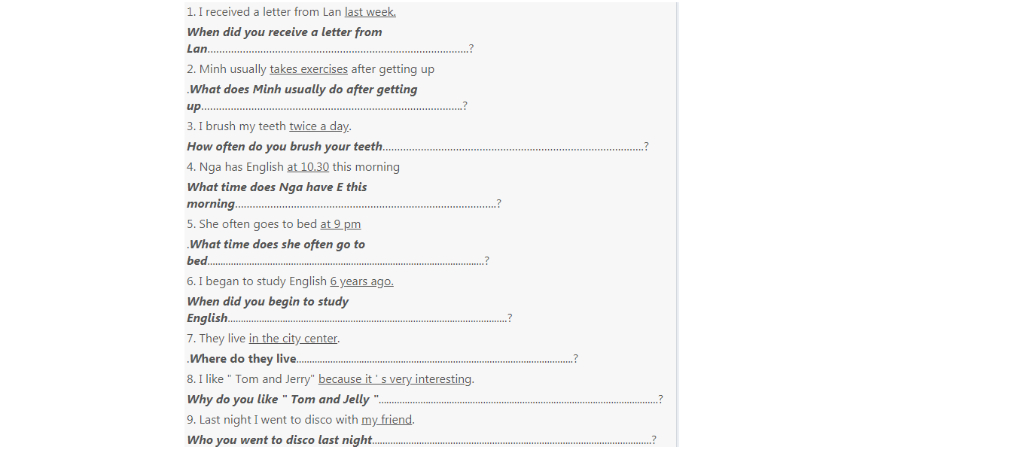 1. I received a letter from Lan last week.

When did you receive a letter from Lan..........................................................................................?

2. Minh usually takes exercises after getting up

.What does Minh usually do after getting up..........................................................................................?

3. I brush my teeth twice a day.

How often do you brush your teeth..........................................................................................?

4. Nga has English at 10.30 this morning

What time does Nga have E this morning..........................................................................................?

5. She often goes to bed at 9 pm

.What time does she often go to bed..........................................................................................?

6. I began to study English 6 years ago.

When did you begin to study English..........................................................................................?

7. They live in the city center.

.Where do they live..........................................................................................?

8. I like " Tom and Jerry" because it ' s very interesting.

Why do you like " Tom and Jelly "..........................................................................................?

9. Last night I went to disco with my friend.

Who you went to disco last night..........................................................................................?